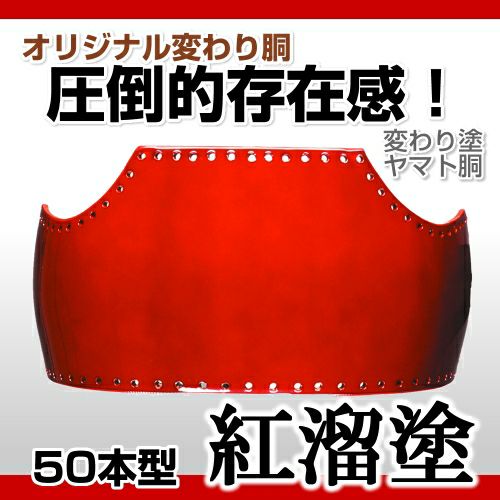 オリジナル変わり胴
圧倒的存在感！

変わり塗
ヤマト胴

50本型

紅溜塗